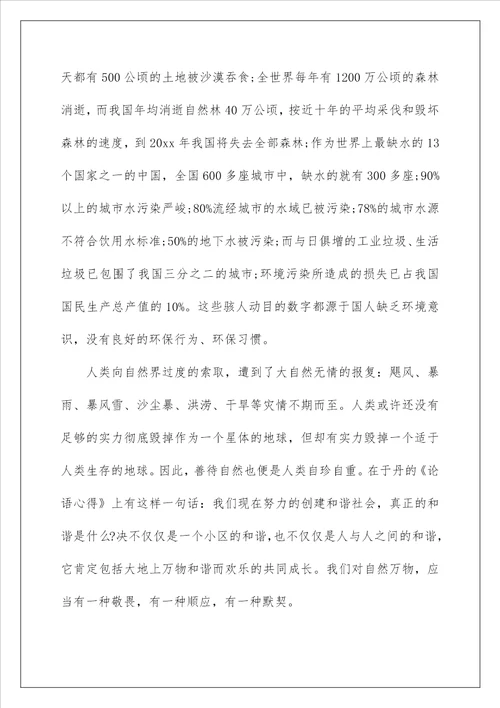 天都有500公顷的土地被沙漠吞食;全世界每年有1200万公顷的森林消逝，而我国年均消逝自然林40万公顷，按近十年的平均采伐和毁坏森林的速度，到20xx年我国将失去全部森林;作为世界上最缺水的13个国家之一的中国，全国600多座城市中，缺水的就有300多座;90%以上的城市水污染严峻;80%流经城市的水域已被污染;78%的城市水源不符合饮用水标准;50%的地下水被污染;而与日俱增的工业垃圾、生活垃圾已包围了我国三分之二的城市;环境污染所造成的损失已占我国国民生产总产值的10%。这些骇人动目的数字都源于国人缺乏环境意识，没有良好的环保行为、环保习惯。

人类向自然界过度的索取，遭到了大自然无情的报复：飓风、暴雨、暴风雪、沙尘暴、洪涝、干旱等灾情不期而至。人类或许还没有足够的实力彻底毁掉作为一个星体的地球，但却有实力毁掉一个适于人类生存的地球。因此，善待自然也便是人类自珍自重。在于丹的《论语心得》上有这样一句话：我们现在努力的创建和谐社会，真正的和谐是什么?决不仅仅是一个小区的和谐，也不仅仅是人与人之间的和谐，它肯定包括大地上万物和谐而欢乐的共同成长。我们对自然万物，应当有一种敬畏，有一种顺应，有一种默契。